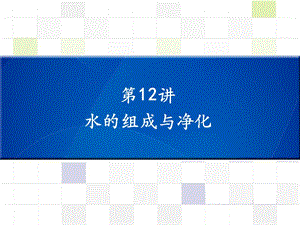 第12讲
水的组成与净化